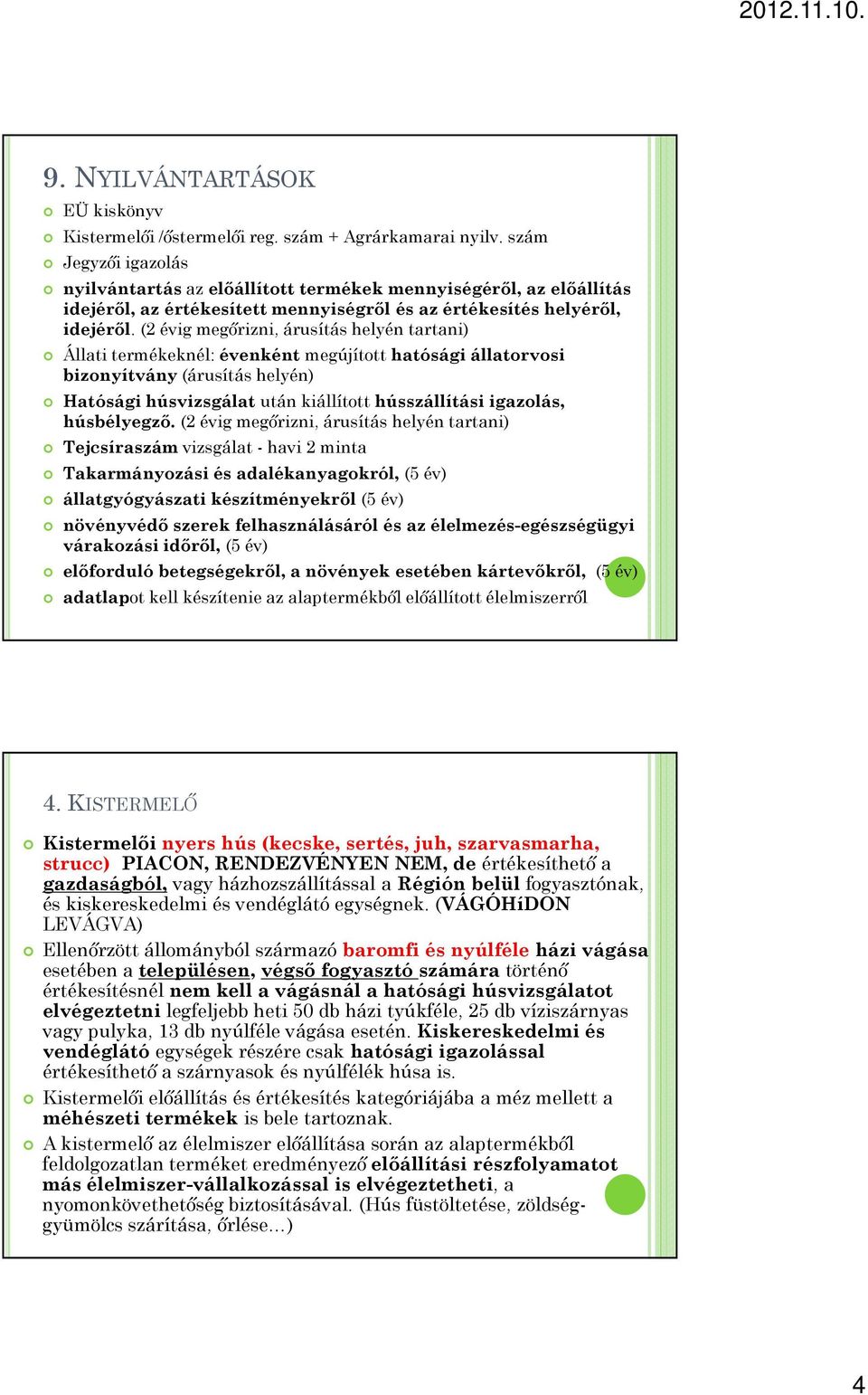 2012.11.10.

9. NYILVÁNTARTÁSOK

EÜ kiskönyv

Kistermelői /őstermelői reg. szám + Agrárkamarai nyilv. szám

Jegyzői igazolás

nyilvántartás az előállított termékek mennyiségéről, az előállítás idejéről, az értékesített mennyiségről és az értékesítés helyéről, idejéről. (2 évig megőrizni, árusítás helyén tartani)

Állati termékeknél: évenként megújított hatósági állatorvosi bizonyítvány (árusítás helyén)

Hatósági húsvizsgálat után kiállított hússzállítási igazolás, húsbélyegző. (2 évig megőrizni, árusítás helyén tartani)

Tejcsíraszám vizsgálat - havi 2 minta

Takarmányozási és adalékanyagokról, (5 év)

állatgyógyászati készítményekről (5 év)

növényvédő szerek felhasználásáról és az élelmezés-egészségügyi várakozási időről, (5 év)

előforduló betegségekről, a növények esetében kártevőkről, (5 év)

adatlapot kell készítenie az alaptermékből előállított élelmiszerről

4. KISTERMELŐ

Kistermelői nyers hús (kecske, sertés, juh, szarvasmarha, strucc) PIACON, RENDEZVÉNYEN NEM, de értékesíthető a gazdaságból, vagy házhozszállítással a Régión belül fogyasztónak, és kiskereskedelmi és vendéglátó egységnek. (VÁGÓHíDON LEVÁGVA)

Ellenőrzött állományból származó baromfi és nyúlféle házi vágása esetében a településen, végső fogyasztó számára történő értékesítésnél nem kell a vágásnál a hatósági húsvizsgálatot elvégeztetni legfeljebb heti 50 db házi tyúkféle, 25 db víziszárnyas vagy pulyka, 13 db nyúlféle vágása esetén. Kiskereskedelmi és vendéglátó egységek részére csak hatósági igazolással értékesíthető a szárnyasok és nyúlfélék húsa is.

Kistermelői előállítás és értékesítés kategóriájába a méz mellett a méhészeti termékek is bele tartoznak.

A kistermelő az élelmiszer előállítása során az alaptermékből feldolgozatlan terméket eredményező előállítási részfolyamatot más élelmiszer-vállalkozással is elvégeztetheti, a nyomonkövethetőség biztosításával. (Hús füstöltetése, zöldség-gyümölcs szárítása, őrlése…)

4